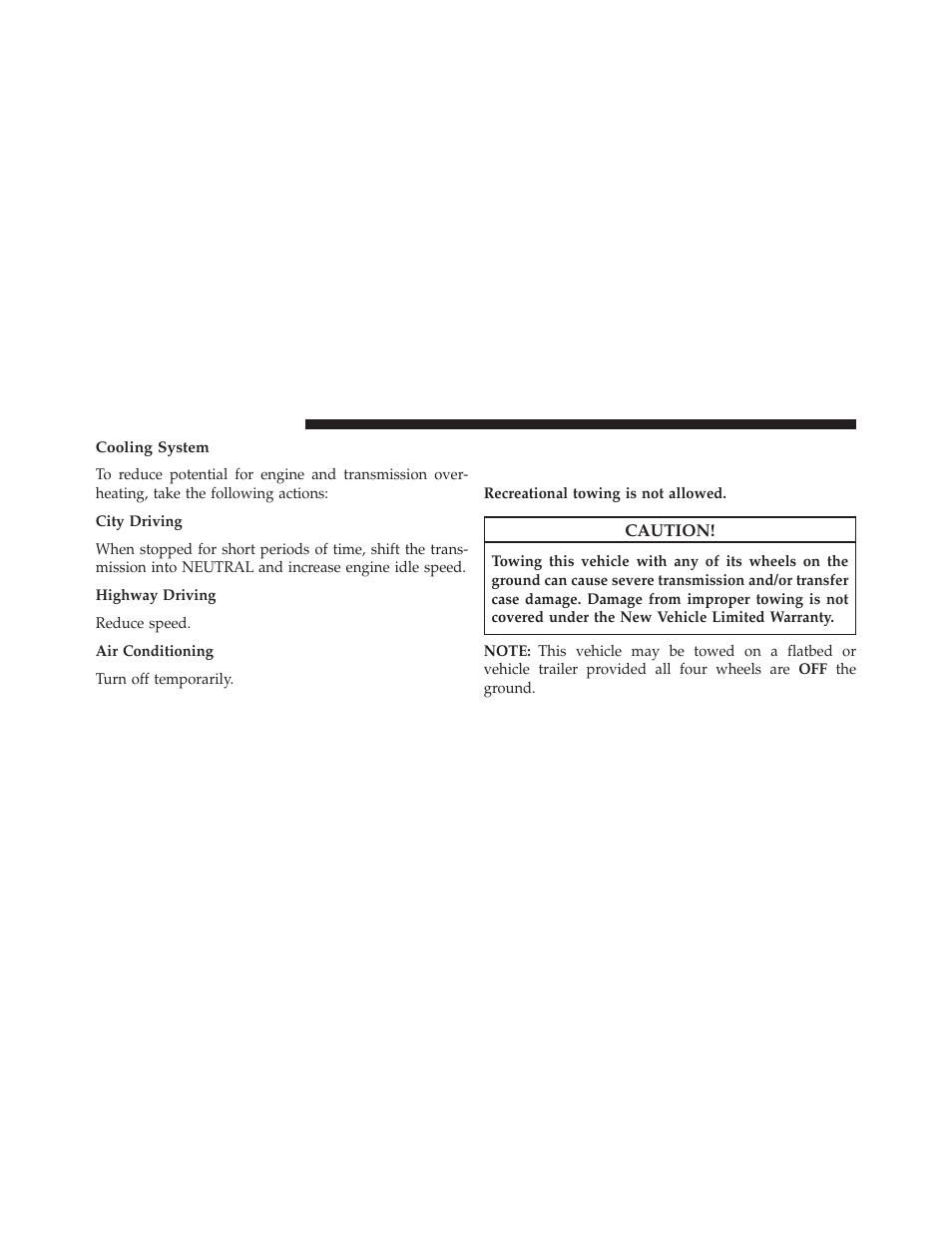 Cooling System

To reduce potential for engine and transmission overheating, take the following actions:

City Driving

When stopped for short periods of time, shift the transmission into NEUTRAL and increase engine idle speed.

Highway Driving

Reduce speed.

Air Conditioning

Turn off temporarily.

Recreational towing is not allowed.

CAUTION!

Towing this vehicle with any of its wheels on the ground can cause severe transmission and/or transfer case damage. Damage from improper towing is not covered under the New Vehicle Limited Warranty.

NOTE: This vehicle may be towed on a flatbed or vehicle trailer provided all four wheels are OFF the ground.